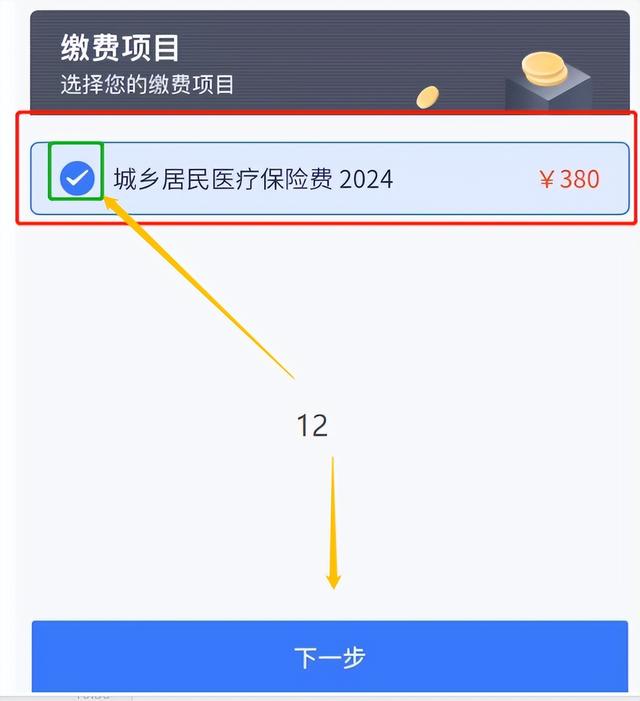 缴费项目
选择您的缴费项目

城乡居民医疗保险费 2024 ￥380

12

下一步